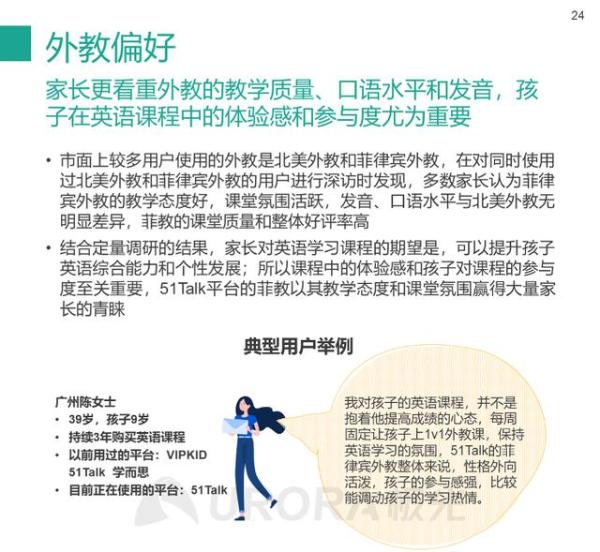 24

外教偏好

家长更看重外教的教学质量、口语水平和发音，孩子在英语课程中的体验感和参与度尤为重要

• 市面上较多用户使用的外教是北美外教和菲律宾外教，在对同时使用过北美外教和菲律宾外教的用户进行深访时发现，多数家长认为菲律宾外教的教学态度好，课堂氛围活跃，发音、口语水平与北美外教无明显差异，菲教的课堂质量和整体好评率高

• 结合定量调研的结果，家长对英语学习课程的期望是，可以提升孩子英语综合能力和个性发展；所以课程中的体验感和孩子对课程的参与度至关重要，51Talk平台的菲教以其教学态度和课堂氛围赢得大量家长的青睐

典型用户举例

广州陈女士
• 39岁，孩子9岁
• 持续3年购买英语课程
• 以前用过的平台：VIPKID 51Talk 学而思
• 目前正在使用的平台：51Talk

我对孩子的英语课程，并不是抱着他提高成绩的心态，每周固定让孩子上1v1外教课，保持英语学习的氛围，51Talk的菲律宾外教整体来说，性格外向活泼，孩子的参与感强，比较能调动孩子的学习热情。

URORA 极光